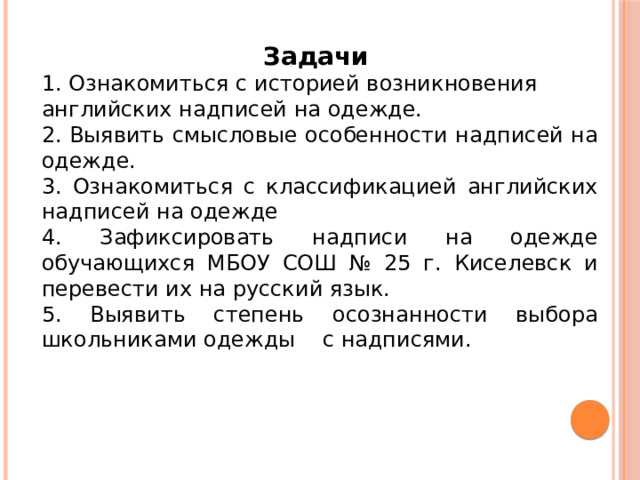 Задачи

1. Ознакомиться с историей возникновения английских надписей на одежде.

2. Выявить смысловые особенности надписей на одежде.

3. Ознакомиться с классификацией английских надписей на одежде

4. Зафиксировать надписи на одежде обучающихся МБОУ СОШ № 25 г. Киселевск и перевести их на русский язык.

5. Выявить степень осознанности выбора школьниками одежды с надписями.